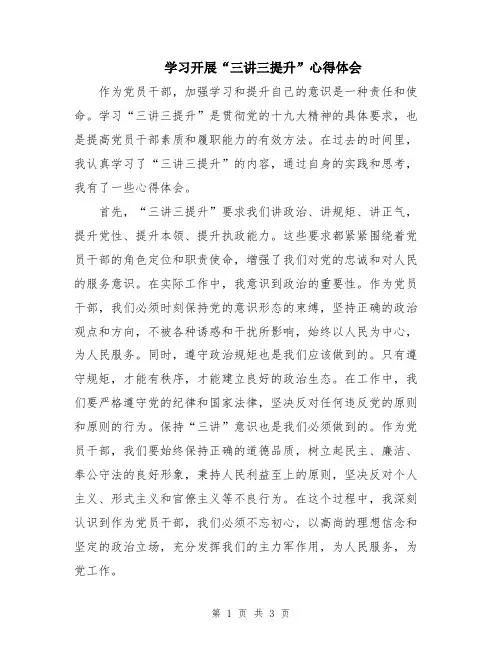 学习开展“三讲三提升”心得体会

作为党员干部，加强学习和提升自己的意识是一种责任和使命。学习“三讲三提升”是贯彻党的十九大精神的具体要求，也是提高党员干部素质和履职能力的有效方法。在过去的时间里，我认真学习了“三讲三提升”的内容，通过自身的实践和思考，我有了一些心得体会。

首先，“三讲三提升”要求我们讲政治、讲规矩、讲正气，提升党性、提升本领、提升执政能力。这些要求都紧紧围绕着党员干部的角色定位和职责使命，增强了我们对党的忠诚和对人民的服务意识。在实际工作中，我意识到政治的重要性。作为党员干部，我们必须时刻保持党的意识形态的束缚，坚持正确的政治观点和方向，不被各种诱惑和干扰所影响，始终以人民为中心，为人民服务。同时，遵守政治规矩也是我们应该做到的。只有遵守规矩，才能有秩序，才能建立良好的政治生态。在工作中，我们要严格遵守党的纪律和国家法律，坚决反对任何违反党的原则和原则的行为。保持“三讲”意识也是我们必须做到的。作为党员干部，我们要始终保持正确的道德品质，树立起民主、廉洁、奉公守法的良好形象，秉持人民利益至上的原则，坚决反对个人主义、形式主义和官僚主义等不良行为。在这个过程中，我深刻认识到作为党员干部，我们必须不忘初心，以高尚的理想信念和坚定的政治立场，充分发挥我们的主力军作用，为人民服务，为党工作。

第 1 页 共 3 页